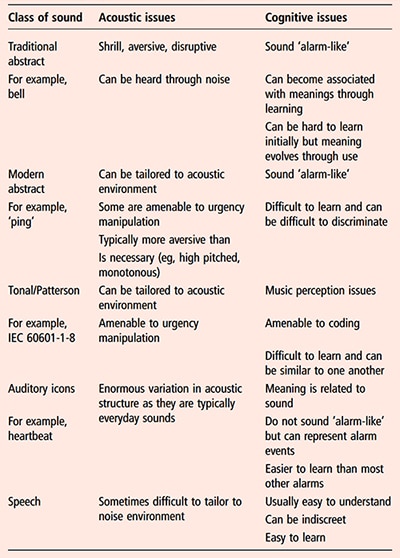 | Class of sound | Acoustic issues | Cognitive issues |
|---|---|---|
| Traditional abstract | Shrill, aversive, disruptive | Sound 'alarm-like' |
| For example, bell | Can be heard through noise | Can become associated with meanings through learning |
| | | Can be hard to learn initially but meaning evolves through use |
| Modern abstract | Can be tailored to acoustic environment | Sound 'alarm-like' |
| For example, 'ping' | Some are amenable to urgency manipulation | Difficult to learn and can be difficult to discriminate |
| | Typically more aversive than | |
| | Is necessary (eg, high pitched, monotonous) | |
| Tonal/Patterson | Can be tailored to acoustic environment | Music perception issues |
| For example, IEC 60601-1-8 | Amenable to urgency manipulation | Amenable to coding |
| | | Difficult to learn and can be similar to one another |
| Auditory icons | Enormous variation in acoustic structure as they are typically everyday sounds | Meaning is related to sound |
| For example, heartbeat | | Do not sound 'alarm-like' but can represent alarm events |
| | | Easier to learn than most other alarms |
| Speech | Sometimes difficult to tailor to noise environment | Usually easy to understand |
| | | Can be indiscreet |
| | | Easy to learn |